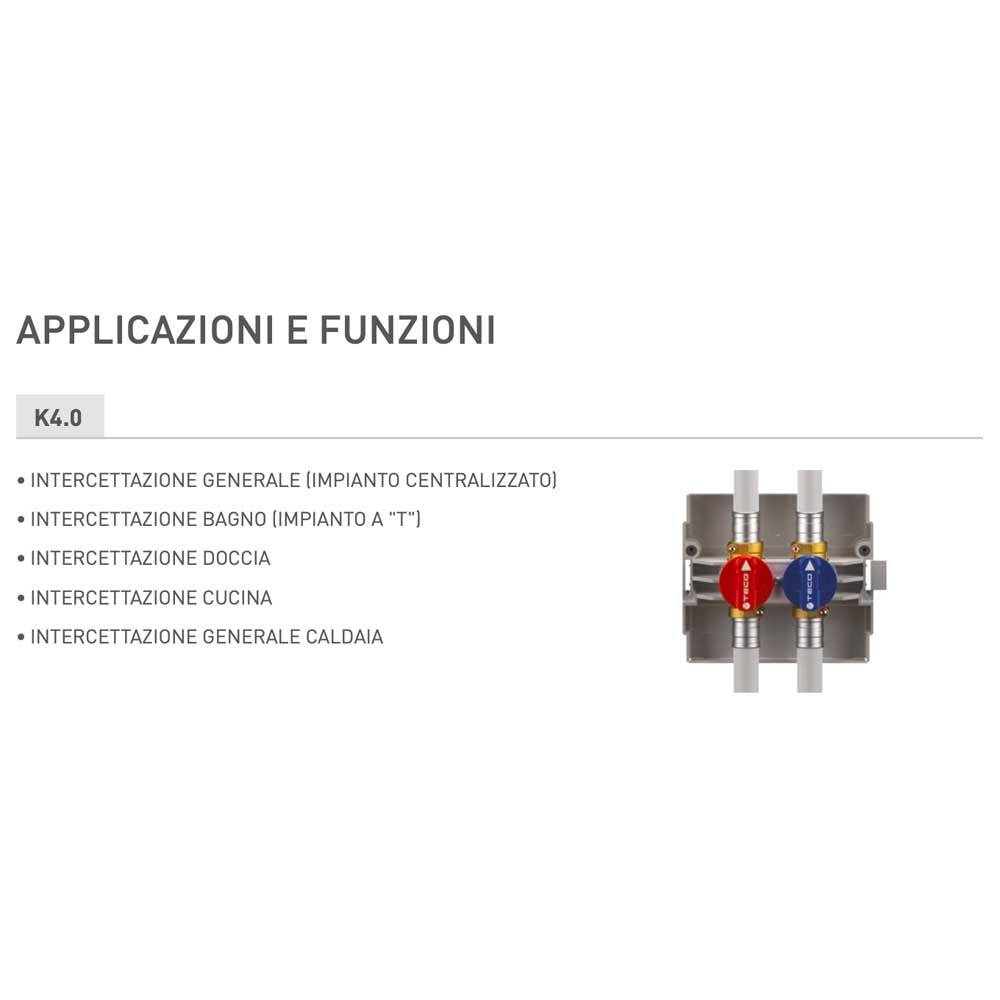 APPLICAZIONI E FUNZIONI

K4.0

• INTERCETTAZIONE GENERALE (IMPIANTO CENTRALIZZATO)
• INTERCETTAZIONE BAGNO (IMPIANTO A "T")
• INTERCETTAZIONE DOCCIA
• INTERCETTAZIONE CUCINA
• INTERCETTAZIONE GENERALE CALDAIA